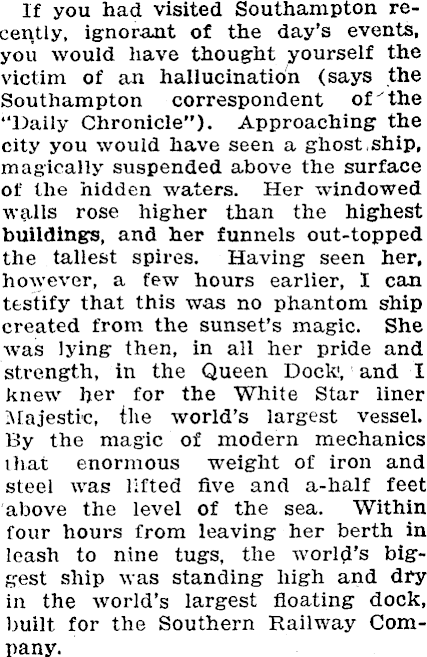 If you had visited Southampton recently, ignorant of the day's events, you would have thought yourself the victim of an hallucination (says the Southampton correspondent of the "Daily Chronicle"). Approaching the city you would have seen a ghost ship, magically suspended above the surface of the hidden waters. Her windowed walls rose higher than the highest buildings, and her funnels out-topped the tallest spires. Having seen her, however, a few hours earlier, I can testify that this was no phantom ship created from the sunset's magic. She was lying then, in all her pride and strength, in the Queen Dock, and I knew her for the White Star liner Majestic, the world's largest vessel. By the magic of modern mechanics that enormous weight of iron and steel was lifted five and a-half feet above the level of the sea. Within four hours from leaving her berth in leash to nine tugs, the world's biggest ship was standing high and dry in the world's largest floating dock, built for the Southern Railway Company.